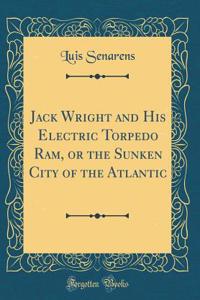 Luis Senarens

Jack Wright and His Electric Torpedo Ram, or the Sunken City of the Atlantic

Forgotten Books